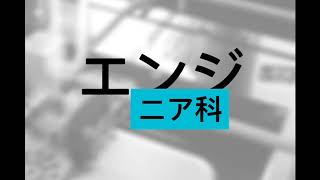 エンジ
ニア科